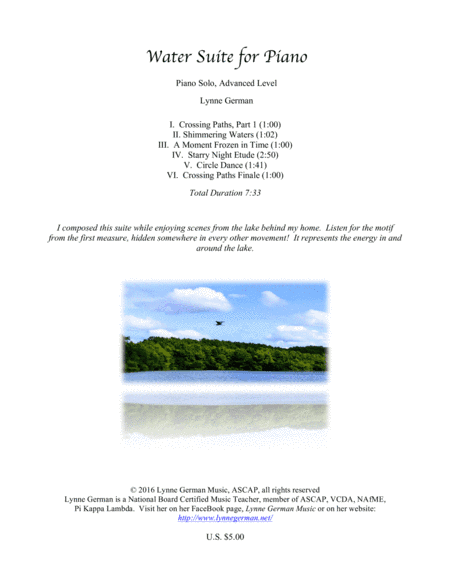 Water Suite for Piano

Piano Solo, Advanced Level

Lynne German

I. Crossing Paths, Part 1 (1:00)
II. Shimmering Waters (1:02)
III. A Moment Frozen in Time (1:00)
IV. Starry Night Etude (2:50)
V. Circle Dance (1:41)
VI. Crossing Paths Finale (1:00)

Total Duration 7:33

I composed this suite while enjoying scenes from the lake behind my home. Listen for the motif from the first measure, hidden somewhere in every other movement! It represents the energy in and around the lake.

© 2016 Lynne German Music, ASCAP, all rights reserved
Lynne German is a National Board Certified Music Teacher, member of ASCAP, VCDA, NAfME, Pi Kappa Lambda. Visit her on her FaceBook page, Lynne German Music or on her website: http://www.lynnegerman.net/

U.S. $5.00